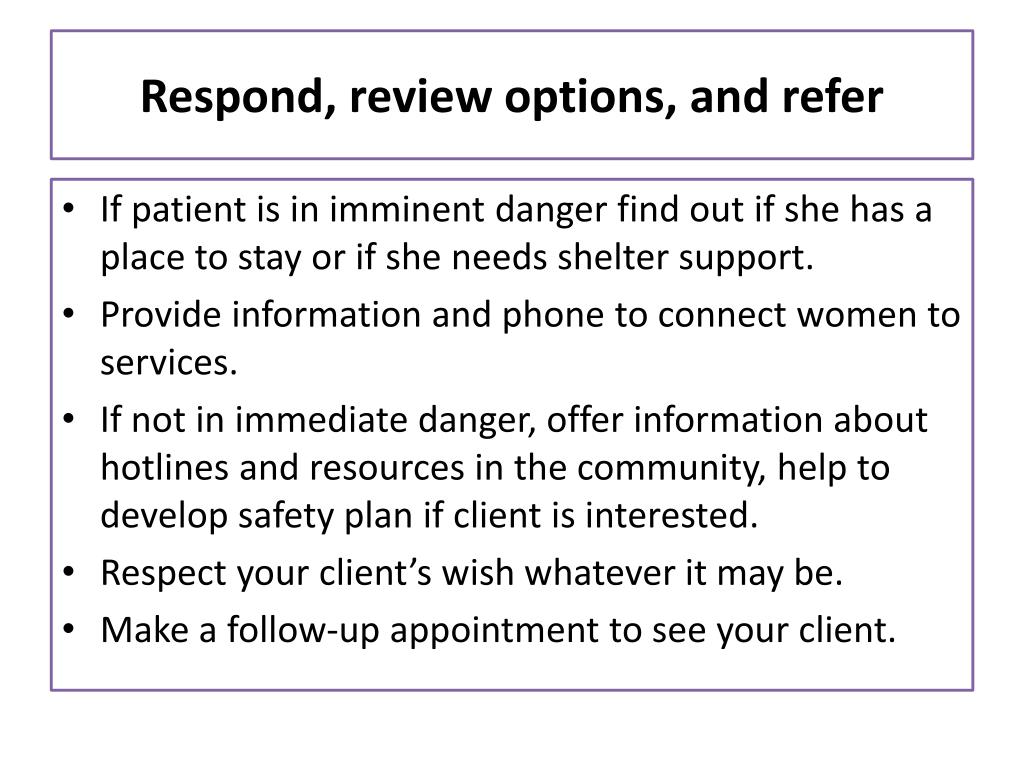 Respond, review options, and refer

• If patient is in imminent danger find out if she has a place to stay or if she needs shelter support.
• Provide information and phone to connect women to services.
• If not in immediate danger, offer information about hotlines and resources in the community, help to develop safety plan if client is interested.
• Respect your client’s wish whatever it may be.
• Make a follow-up appointment to see your client.